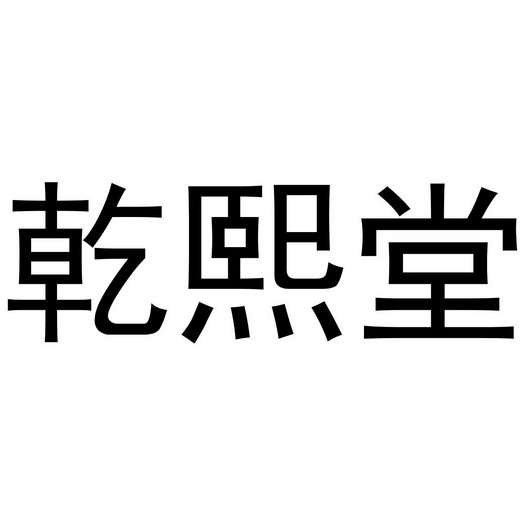 乾熙堂